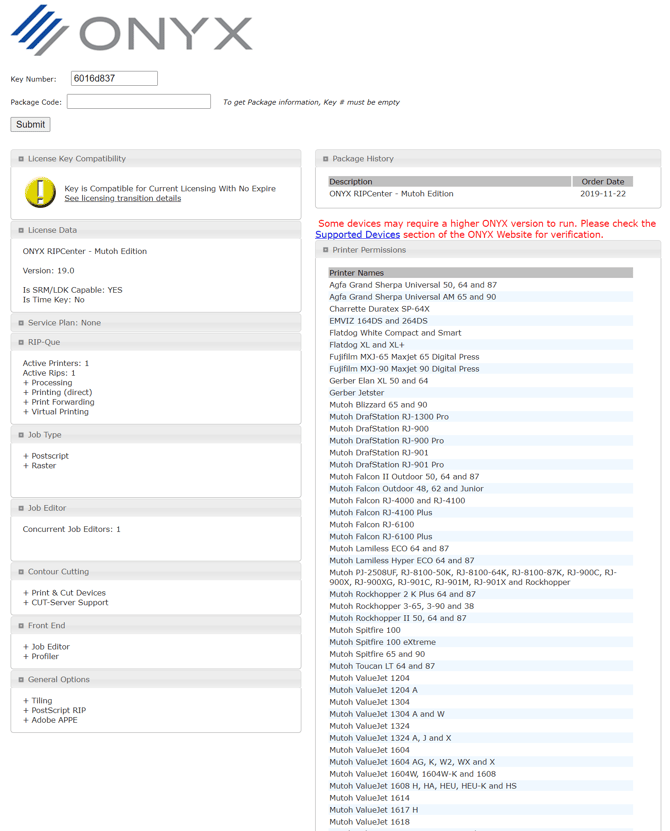 ONYX

Key Number: 6016d837

Package Code: To get Package information, Key # must be empty

Submit

License Key Compatibility

Key is Compatible for Current Licensing With No Expire
See licensing transition details

License Data

ONYX RIPCenter - Mutoh Edition

Version: 19.0

Is SRM/LDK Capable: YES
Is Time Key: No

Service Plan: None

RIP-Que

Active Printers: 1
Active Rips: 1
+ Processing
+ Printing (direct)
+ Print Forwarding
+ Virtual Printing

Job Type

+ Postscript
+ Raster

Job Editor

Concurrent Job Editors: 1

Contour Cutting

+ Print & Cut Devices
+ CUT-Server Support

Front End

+ Job Editor
+ Profiler

General Options

+ Tiling
+ PostScript RIP
+ Adobe APPE

Package History

| Description | Order Date |
|---|---|
| ONYX RIPCenter - Mutoh Edition | 2019-11-22 |

Some devices may require a higher ONYX version to run. Please check the Supported Devices section of the ONYX Website for verification.

Printer Permissions

| Printer Names |
|---|
| Agfa Grand Sherpa Universal 50, 64 and 87 |
| Agfa Grand Sherpa Universal AM 65 and 90 |
| Charrette Duratex SP-64X |
| EMVIZ 164DS and 264DS |
| Flatdog White Compact and Smart |
| Flatdog XL and XL+ |
| Fujifilm MXJ-65 Maxjet 65 Digital Press |
| Fujifilm MXJ-90 Maxjet 90 Digital Press |
| Gerber Elan XL 50 and 64 |
| Gerber Jetster |
| Mutoh Blizzard 65 and 90 |
| Mutoh DrafStation RJ-1300 Pro |
| Mutoh DrafStation RJ-900 |
| Mutoh DrafStation RJ-900 Pro |
| Mutoh DrafStation RJ-901 |
| Mutoh DrafStation RJ-901 Pro |
| Mutoh Falcon II Outdoor 50, 64 and 87 |
| Mutoh Falcon Outdoor 48, 62 and Junior |
| Mutoh Falcon RJ-4000 and RJ-4100 |
| Mutoh Falcon RJ-4100 Plus |
| Mutoh Falcon RJ-6100 |
| Mutoh Falcon RJ-6100 Plus |
| Mutoh Lamiless ECO 64 and 87 |
| Mutoh Lamiless Hyper ECO 64 and 87 |
| Mutoh PJ-2508UF, RJ-8100-50K, RJ-8100-64K, RJ-8100-87K, RJ-900C, RJ-900X, RJ-900XG, RJ-901C, RJ-901M, RJ-901X and Rockhopper |
| Mutoh Rockhopper 2 K Plus 64 and 87 |
| Mutoh Rockhopper 3-65, 3-90 and 38 |
| Mutoh Rockhopper II 50, 64 and 87 |
| Mutoh Spitfire 100 |
| Mutoh Spitfire 100 eXtreme |
| Mutoh Spitfire 65 and 90 |
| Mutoh Toucan LT 64 and 87 |
| Mutoh ValueJet 1204 |
| Mutoh ValueJet 1204 A |
| Mutoh ValueJet 1304 |
| Mutoh ValueJet 1304 A and W |
| Mutoh ValueJet 1324 |
| Mutoh ValueJet 1324 A, J and X |
| Mutoh ValueJet 1604 |
| Mutoh ValueJet 1604 AG, K, W2, WX and X |
| Mutoh ValueJet 1604W, 1604W-K and 1608 |
| Mutoh ValueJet 1608 H, HA, HEU, HEU-K and HS |
| Mutoh ValueJet 1614 |
| Mutoh ValueJet 1617 H |
| Mutoh ValueJet 1618 |